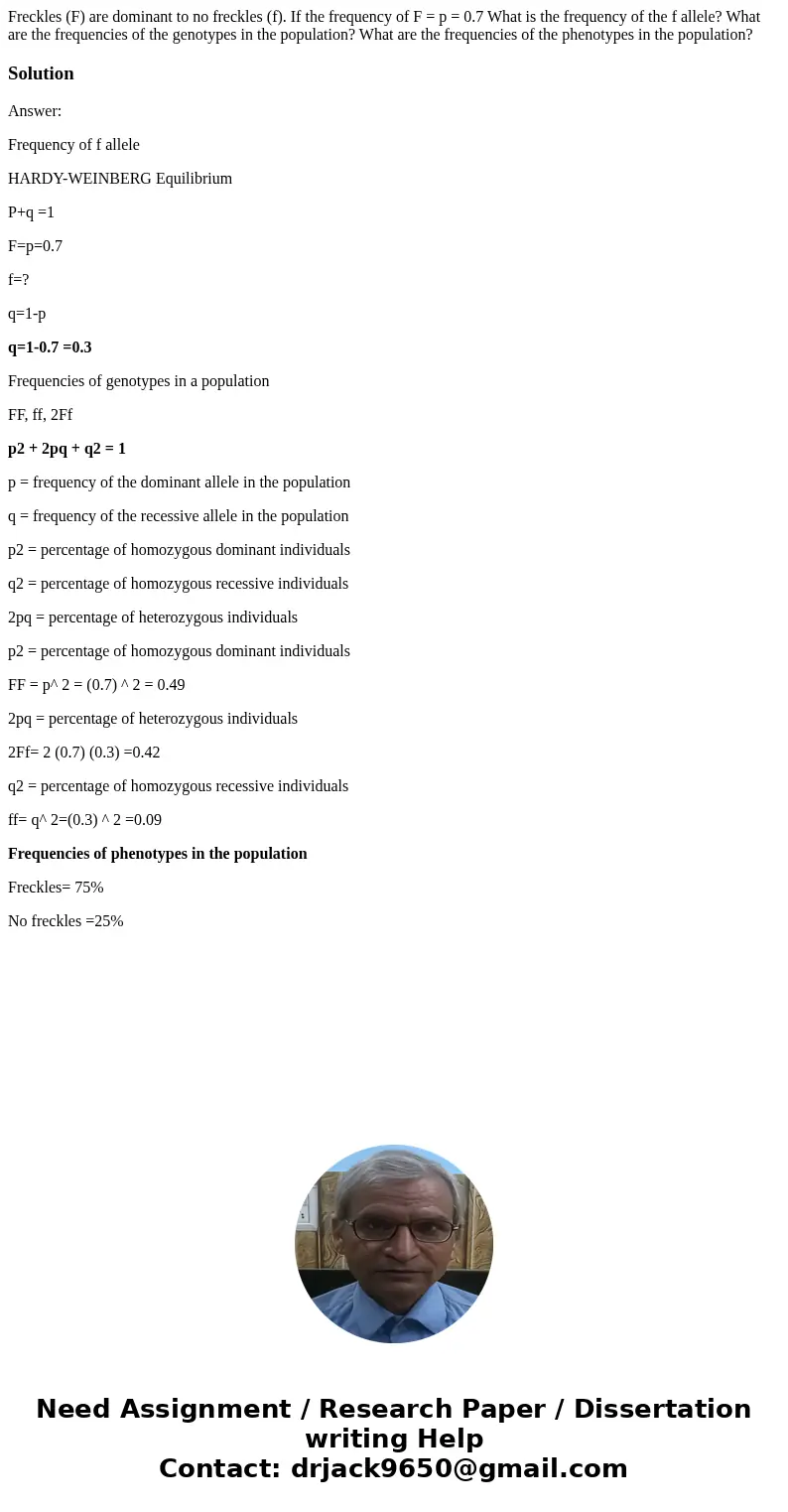 Freckles (F) are dominant to no freckles (f). If the frequency of F = p = 0.7 What is the frequency of the f allele? What are the frequencies of the genotypes in the population? What are the frequencies of the phenotypes in the population?

Solution

Answer:

Frequency of f allele

HARDY-WEINBERG Equilibrium

P+q =1

F=p=0.7

f=?

q=1-p

q=1-0.7 =0.3

Frequencies of genotypes in a population

FF, ff, 2Ff

p2 + 2pq + q2 = 1

p = frequency of the dominant allele in the population

q = frequency of the recessive allele in the population

p2 = percentage of homozygous dominant individuals

q2 = percentage of homozygous recessive individuals

2pq = percentage of heterozygous individuals

p2 = percentage of homozygous dominant individuals

FF = p^ 2 = (0.7) ^ 2 = 0.49

2pq = percentage of heterozygous individuals

2Ff= 2 (0.7) (0.3) =0.42

q2 = percentage of homozygous recessive individuals

ff= q^ 2=(0.3) ^ 2 =0.09

Frequencies of phenotypes in the population

Freckles= 75%

No freckles =25%

Need Assignment / Research Paper / Dissertation writing Help
Contact: drjack9650@gmail.com